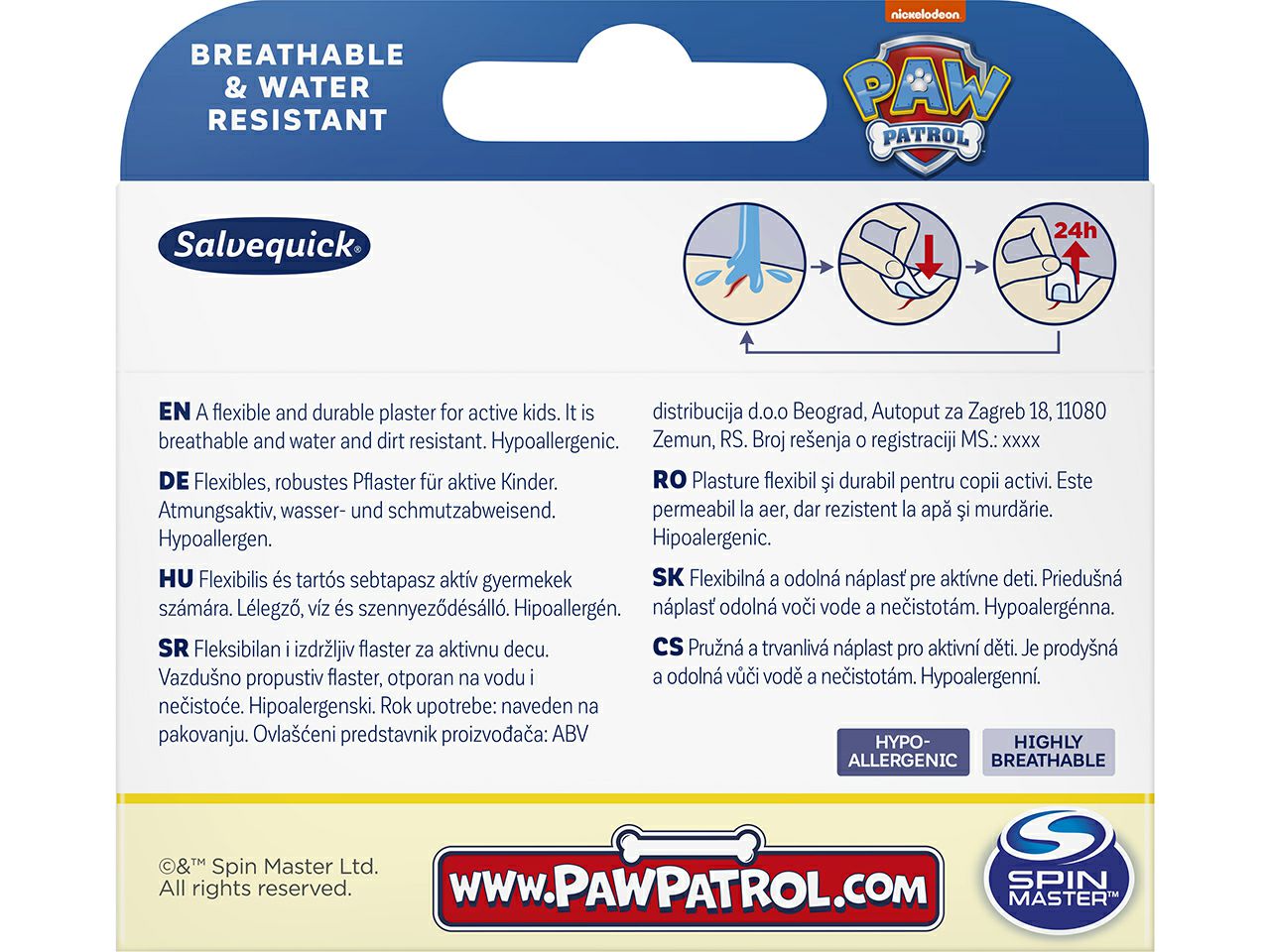 BREATHABLE & WATER RESISTANT

nickelodeon

PAW PATROL

Salvequick®

24h

EN A flexible and durable plaster for active kids. It is breathable and water and dirt resistant. Hypoallergenic.

DE Flexibles, robustes Pflaster für aktive Kinder. Atmungsaktiv, wasser- und schmutzabweisend. Hypoallergen.

HU Flexibilis és tartós sebtapasz aktív gyermekek számára. Lélegző, víz és szennyeződésálló. Hipoallergén.

SR Fleksibilan i izdržljiv flaster za aktivnu decu. Vazdušno propustiv flaster, otporan na vodu i nečistoće. Hipoalergenski. Rok upotrebe: naveden na pakovanju. Ovlašćeni predstavnik proizvođača: ABV distribucija d.o.o Beograd, Autoput za Zagreb 18, 11080 Zemun, RS. Broj rešenja o registraciji MS.: xxxx

RO Plasture flexibil şi durabil pentru copii activi. Este permeabil la aer, dar rezistent la apă şi murdărie. Hipoalergenic.

SK Flexibilná a odolná náplasť pre aktívne deti. Priedušná náplasť odolná voči vode a nečistotám. Hypoalergénna.

CS Pružná a trvanlivá náplast pro aktivní děti. Je prodyšná a odolná vůči vodě a nečistotám. Hypoalergenní.

HYPO-ALLERGENIC

HIGHLY BREATHABLE

©&™ Spin Master Ltd. All rights reserved.

WWW.PAWPATROL.COM

SPIN MASTER™